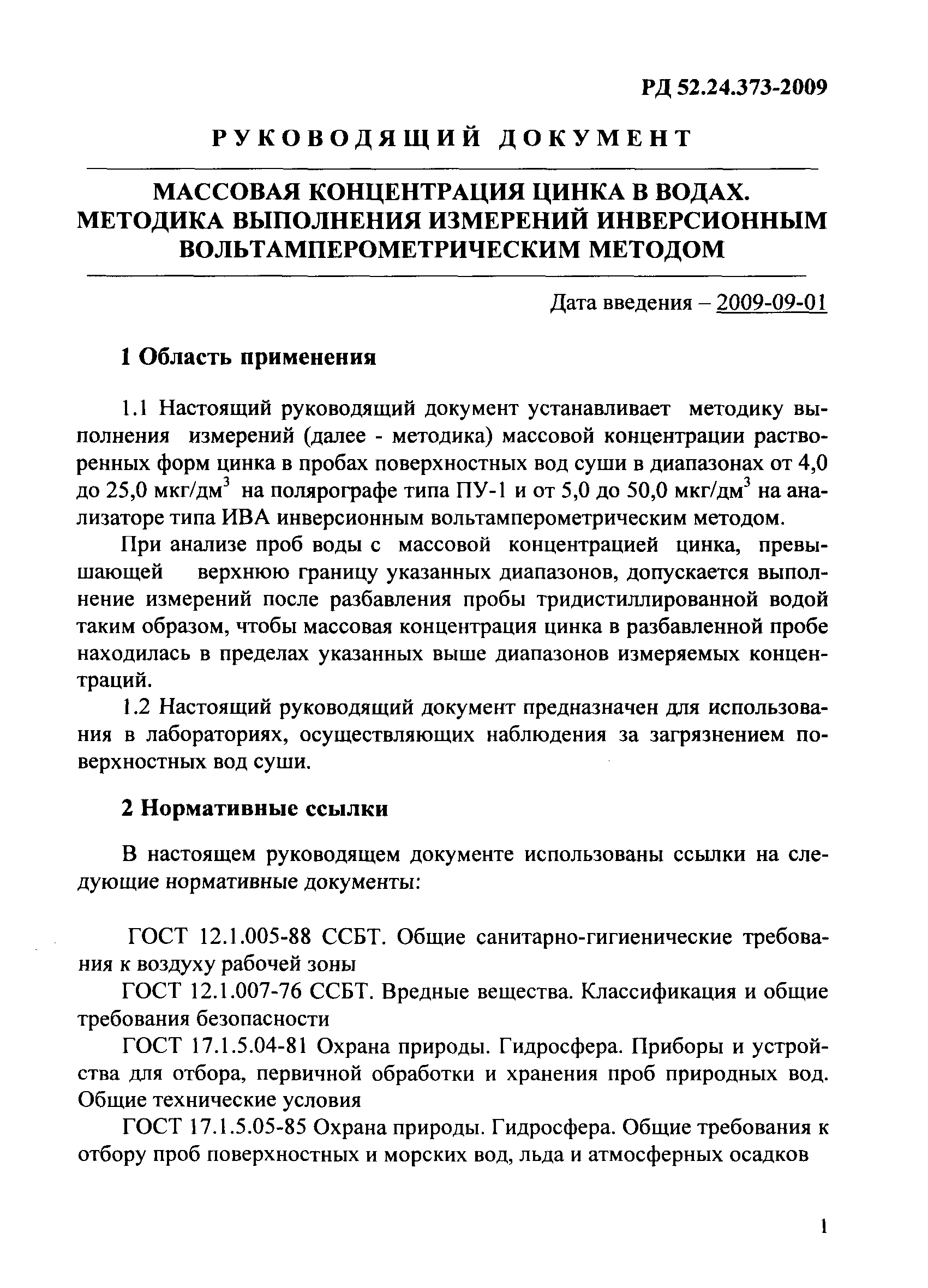 РД 52.24.373-2009

РУКОВОДЯЩИЙ ДОКУМЕНТ

МАССОВАЯ КОНЦЕНТРАЦИЯ ЦИНКА В ВОДАХ. МЕТОДИКА ВЫПОЛНЕНИЯ ИЗМЕРЕНИЙ ИНВЕРСИОННЫМ ВОЛЬТАМПЕРОМЕТРИЧЕСКИМ МЕТОДОМ

Дата введения – 2009-09-01

1 Область применения

1.1 Настоящий руководящий документ устанавливает методику выполнения измерений (далее - методика) массовой концентрации растворенных форм цинка в пробах поверхностных вод суши в диапазонах от 4,0 до 25,0 мкг/дм$^3$ на полярографе типа ПУ-1 и от 5,0 до 50,0 мкг/дм$^3$ на анализаторе типа ИВА инверсионным вольтамперометрическим методом.

При анализе проб воды с массовой концентрацией цинка, превышающей верхнюю границу указанных диапазонов, допускается выполнение измерений после разбавления пробы тридистиллированной водой таким образом, чтобы массовая концентрация цинка в разбавленной пробе находилась в пределах указанных выше диапазонов измеряемых концентраций.

1.2 Настоящий руководящий документ предназначен для использования в лабораториях, осуществляющих наблюдения за загрязнением поверхностных вод суши.

2 Нормативные ссылки

В настоящем руководящем документе использованы ссылки на следующие нормативные документы:

ГОСТ 12.1.005-88 ССБТ. Общие санитарно-гигиенические требования к воздуху рабочей зоны

ГОСТ 12.1.007-76 ССБТ. Вредные вещества. Классификация и общие требования безопасности

ГОСТ 17.1.5.04-81 Охрана природы. Гидросфера. Приборы и устройства для отбора, первичной обработки и хранения проб природных вод. Общие технические условия

ГОСТ 17.1.5.05-85 Охрана природы. Гидросфера. Общие требования к отбору проб поверхностных и морских вод, льда и атмосферных осадков

1